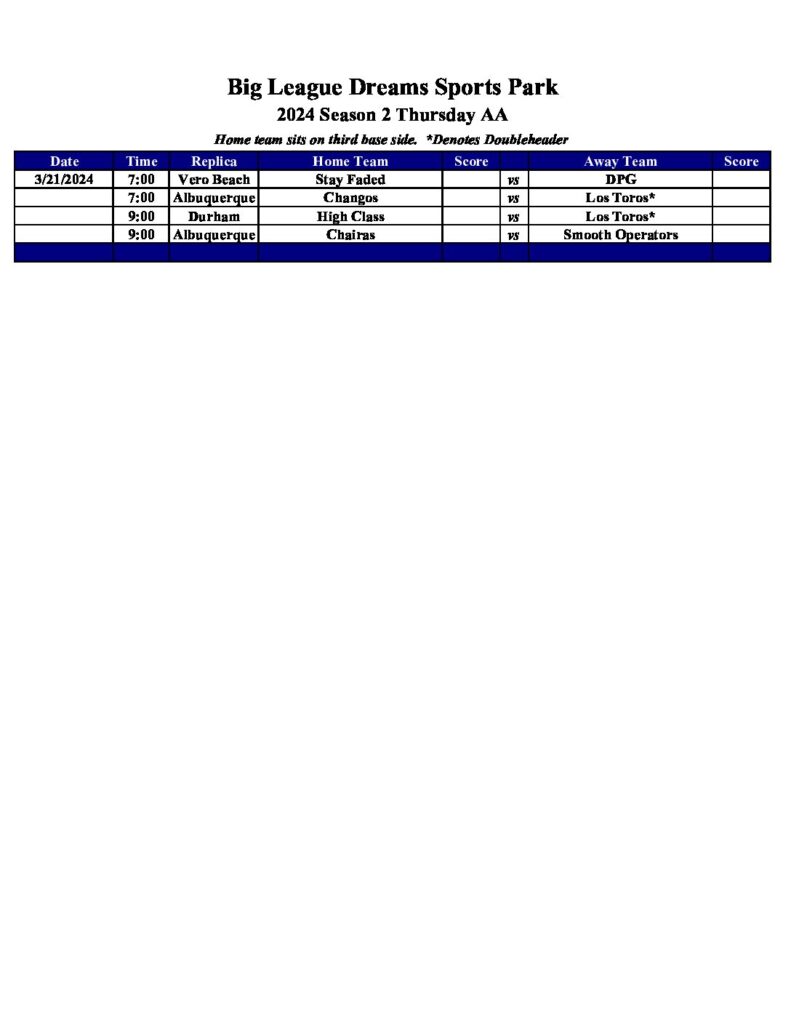 Big League Dreams Sports Park

2024 Season 2 Thursday AA

Home team sits on third base side. *Denotes Doubleheader

| Date | Time | Replica | Home Team | Score | | Away Team | Score |
|---|---|---|---|---|---|---|---|
| 3/21/2024 | 7:00 | Vero Beach | Stay Faded | | vs | DPG | |
| | 7:00 | Albuquerque | Changos | | vs | Los Toros* | |
| | 9:00 | Durham | High Class | | vs | Los Toros* | |
| | 9:00 | Albuquerque | Chairas | | vs | Smooth Operators | |